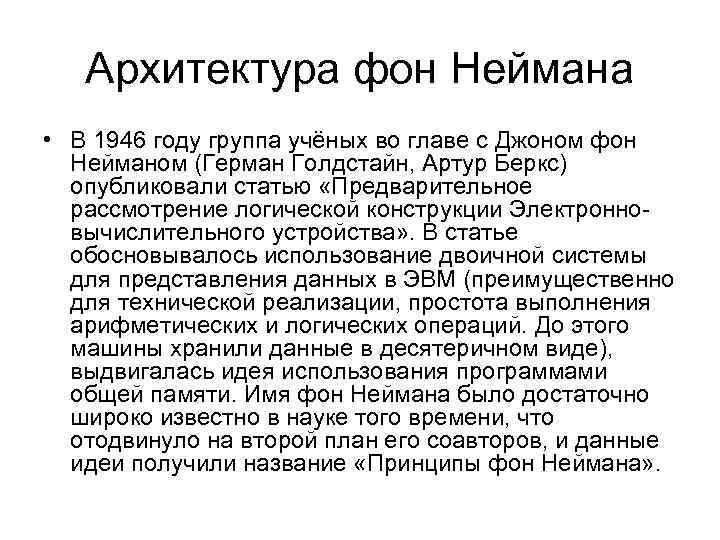 Архитектура фон Неймана

• В 1946 году группа учёных во главе с Джоном фон Нейманом (Герман Голдстайн, Артур Беркс) опубликовали статью «Предварительное рассмотрение логической конструкции Электронно-вычислительного устройства». В статье обосновывалось использование двоичной системы для представления данных в ЭВМ (преимущественно для технической реализации, простота выполнения арифметических и логических операций. До этого машины хранили данные в десятеричном виде), выдвигалась идея использования программами общей памяти. Имя фон Неймана было достаточно широко известно в науке того времени, что отодвинуло на второй план его соавторов, и данные идеи получили название «Принципы фон Неймана».